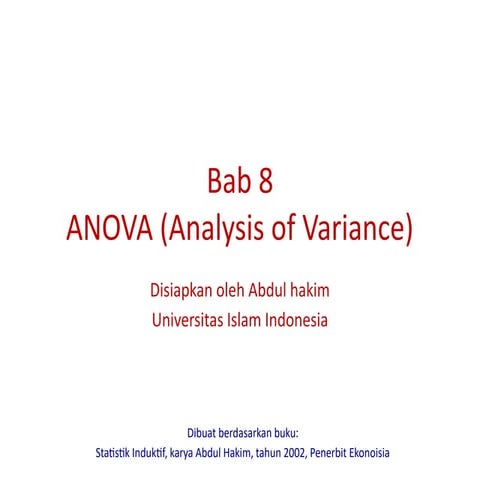 Bab 8
ANOVA (Analysis of Variance)

Disiapkan oleh Abdul hakim
Universitas Islam Indonesia

Dibuat berdasarkan buku:
Statistik Induktif, karya Abdul Hakim, tahun 2002, Penerbit Ekonoisia